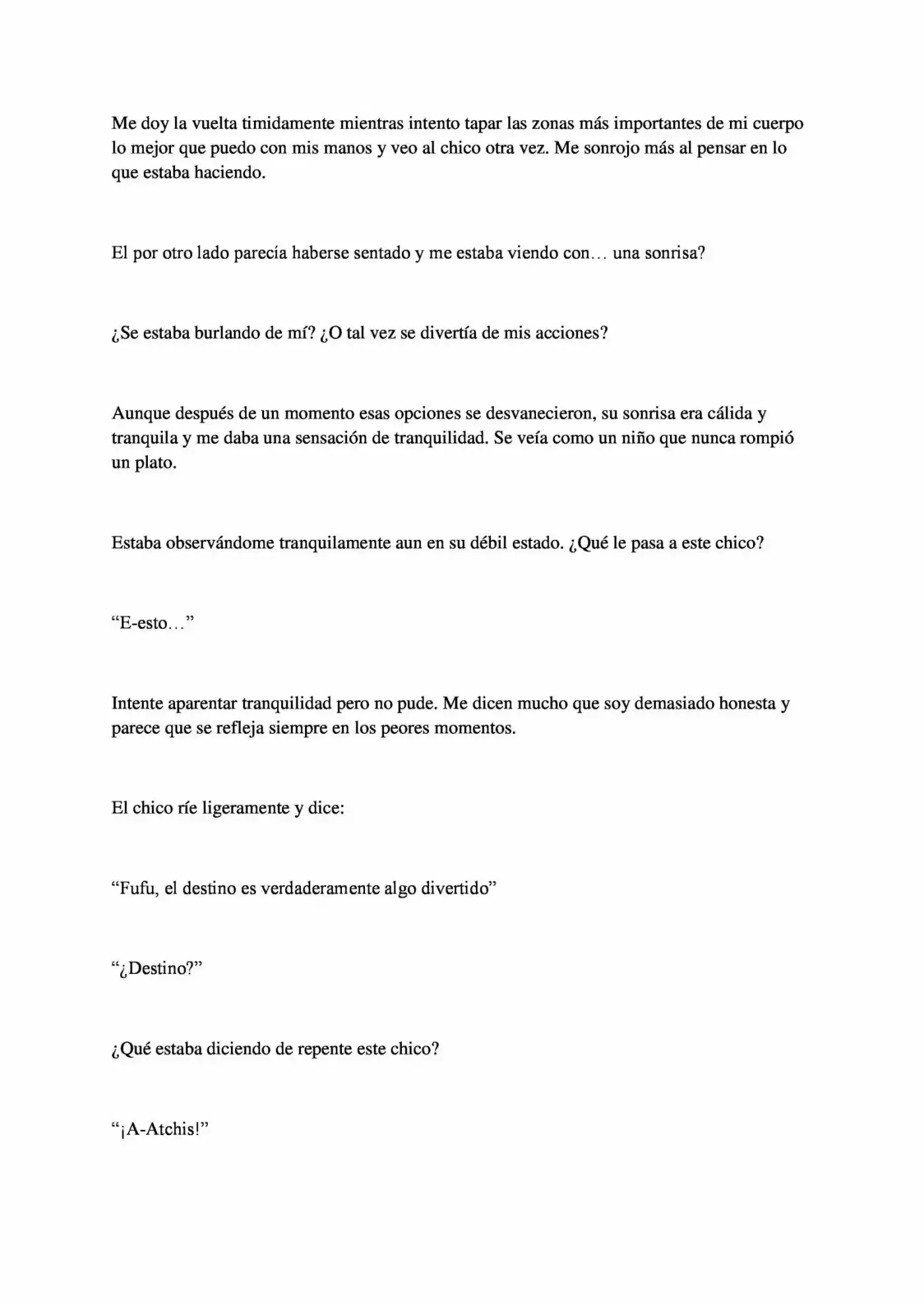 Me doy la vuelta timidamente mientras intento tapar las zonas más importantes de mi cuerpo lo mejor que puedo con mis manos y veo al chico otra vez. Me sonrojo más al pensar en lo que estaba haciendo.

El por otro lado parecía haberse sentado y me estaba viendo con… una sonrisa?

¿Se estaba burlando de mí? ¿O tal vez se divertía de mis acciones?

Aunque después de un momento esas opciones se desvanecieron, su sonrisa era cálida y tranquila y me daba una sensación de tranquilidad. Se veía como un niño que nunca rompió un plato.

Estaba observándome tranquilamente aun en su débil estado. ¿Qué le pasa a este chico?

"E-esto…"

Intente aparentar tranquilidad pero no pude. Me dicen mucho que soy demasiado honesta y parece que se refleja siempre en los peores momentos.

El chico ríe ligeramente y dice:

"Fufu, el destino es verdaderamente algo divertido"

"¿Destino?"

¿Qué estaba diciendo de repente este chico?

"¡A-Atchis!"